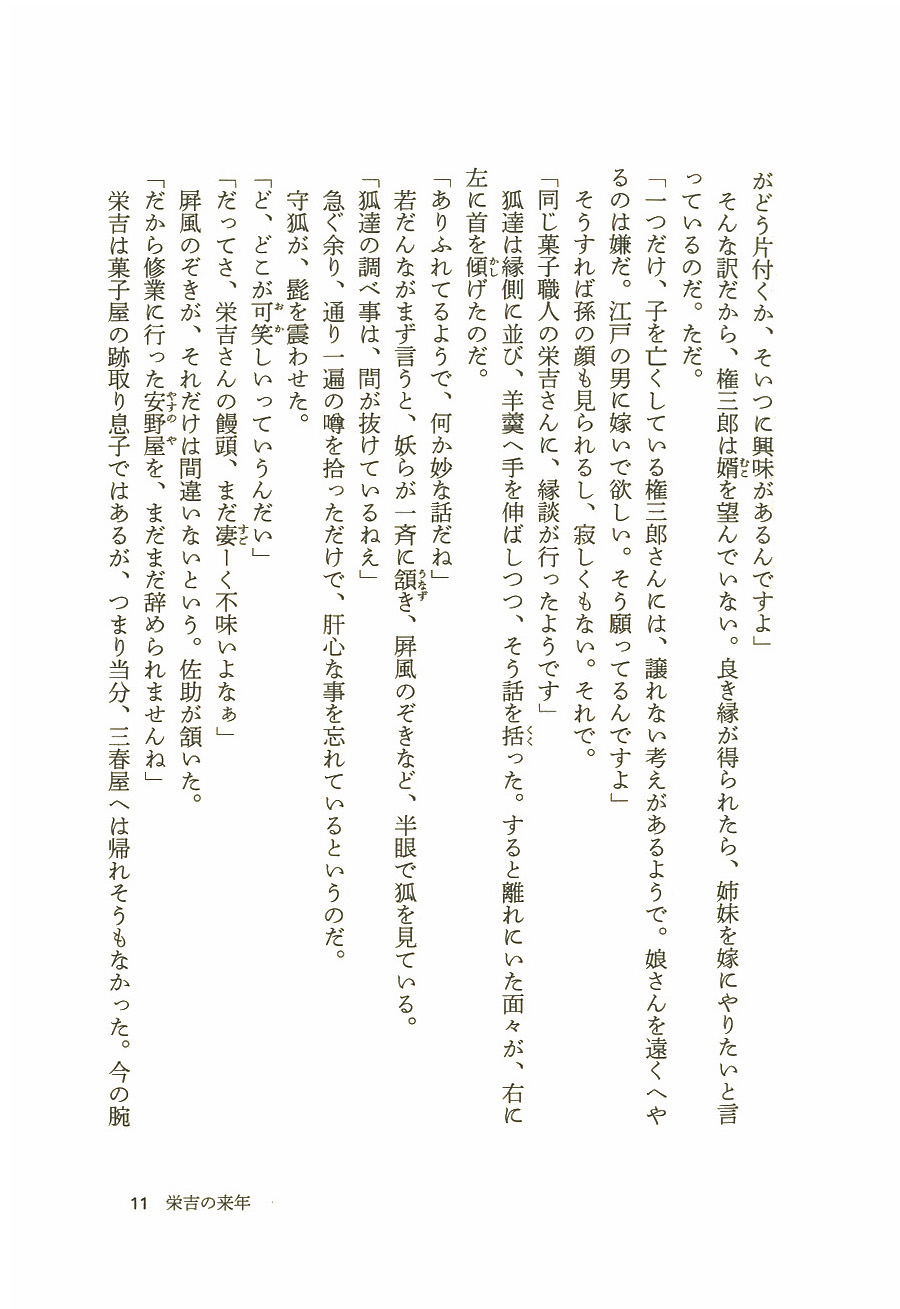 がどう片付くか、そいつに興味があるんですよ」

そんな訳だから、権三郎は婿を望んでいない。良き縁が得られたら、姉妹を嫁にやりたいと言っているのだ。ただ。

「一つだけ、子を亡くしている権三郎さんには、譲れない考えがあるようで。娘さんを遠くへやるのは嫌だ。江戸の男に嫁いで欲しい。そう願ってるんですよ」

そうすれば孫の顔も見られるし、寂しくもない。それで。

「同じ菓子職人の栄吉さんに、縁談が行ったようです」

狐達は縁側に並び、羊羹へ手を伸ばしつつ、そう話を括った。すると離れにいた面々が、右に左に首を傾げたのだ。

「ありふれてるようで、何か妙な話だね」

若だんながまず言うと、妖らが一斉に頷き、屏風のぞきなど、半眼で狐を見ている。

「狐達の調べ事は、間が抜けているねえ」

急ぐ余り、通り一遍の噂を拾っただけで、肝心な事を忘れているというのだ。

守狐が、髭を震わせた。

「ど、どこが可笑しいっていうんだい」

「だってさ、栄吉さんの饅頭、まだ凄ーく不味いよなぁ」

屏風のぞきが、それだけは間違いないという。佐助が頷いた。

「だから修業に行った安野屋を、まだまだ辞められませんね」

栄吉は菓子屋の跡取り息子ではあるが、つまり当分、三春屋へは帰れそうもなかった。今の腕

11　栄吉の来年